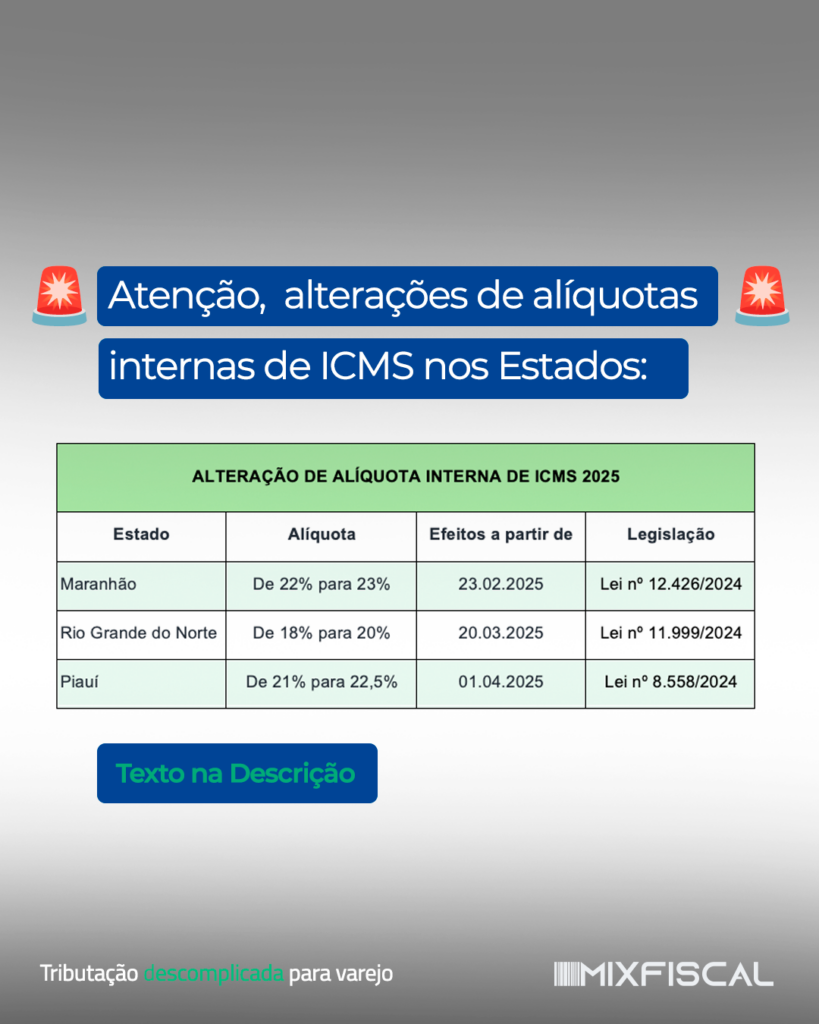 Atenção, alterações de alíquotas internas de ICMS nos Estados:

ALTERAÇÃO DE ALÍQUOTA INTERNA DE ICMS 2025

| Estado | Alíquota | Efeitos a partir de | Legislação |
|---|---|---|---|
| Maranhão | De 22% para 23% | 23.02.2025 | Lei nº 12.426/2024 |
| Rio Grande do Norte | De 18% para 20% | 20.03.2025 | Lei nº 11.999/2024 |
| Piauí | De 21% para 22,5% | 01.04.2025 | Lei nº 8.558/2024 |

Texto na Descrição

Tributação descomplicada para varejo

MIXFISCAL